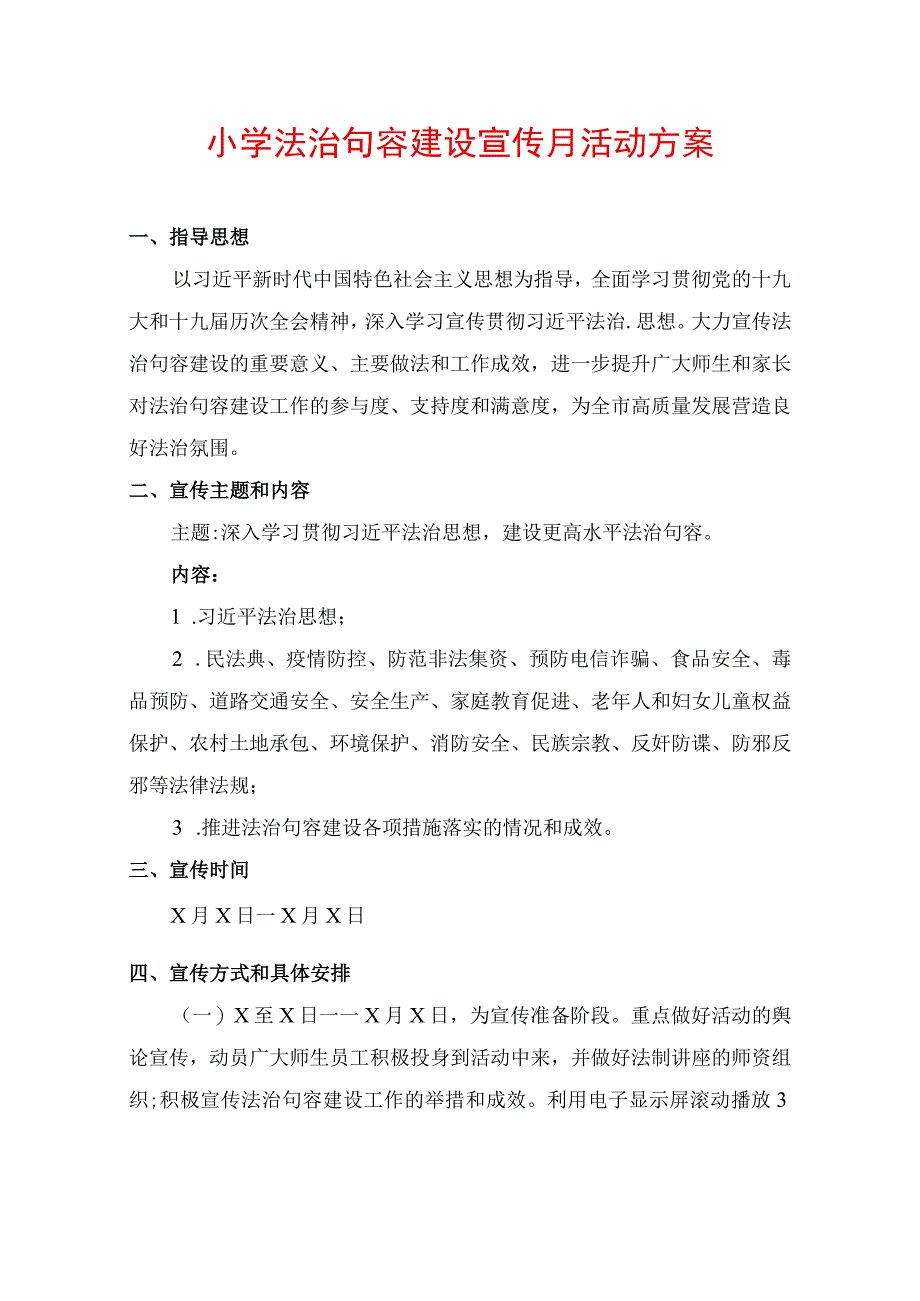 小学法治句容建设宣传月活动方案

一、指导思想

以习近平新时代中国特色社会主义思想为指导，全面学习贯彻党的十九大和十九届历次全会精神，深入学习宣传贯彻习近平法治.思想。大力宣传法治句容建设的重要意义、主要做法和工作成效，进一步提升广大师生和家长对法治句容建设工作的参与度、支持度和满意度，为全市高质量发展营造良好法治氛围。

二、宣传主题和内容

主题:深入学习贯彻习近平法治思想，建设更高水平法治句容。

内容：

1 .习近平法治思想；

2 .民法典、疫情防控、防范非法集资、预防电信诈骗、食品安全、毒品预防、道路交通安全、安全生产、家庭教育促进、老年人和妇女儿童权益保护、农村土地承包、环境保护、消防安全、民族宗教、反奸防谍、防邪反邪等法律法规；

3 .推进法治句容建设各项措施落实的情况和成效。

三、宣传时间

X月X日一X月X日

四、宣传方式和具体安排

（一）X至X日一一X月X日，为宣传准备阶段。重点做好活动的舆论宣传，动员广大师生员工积极投身到活动中来，并做好法制讲座的师资组织;积极宣传法治句容建设工作的举措和成效。利用电子显示屏滚动播放3